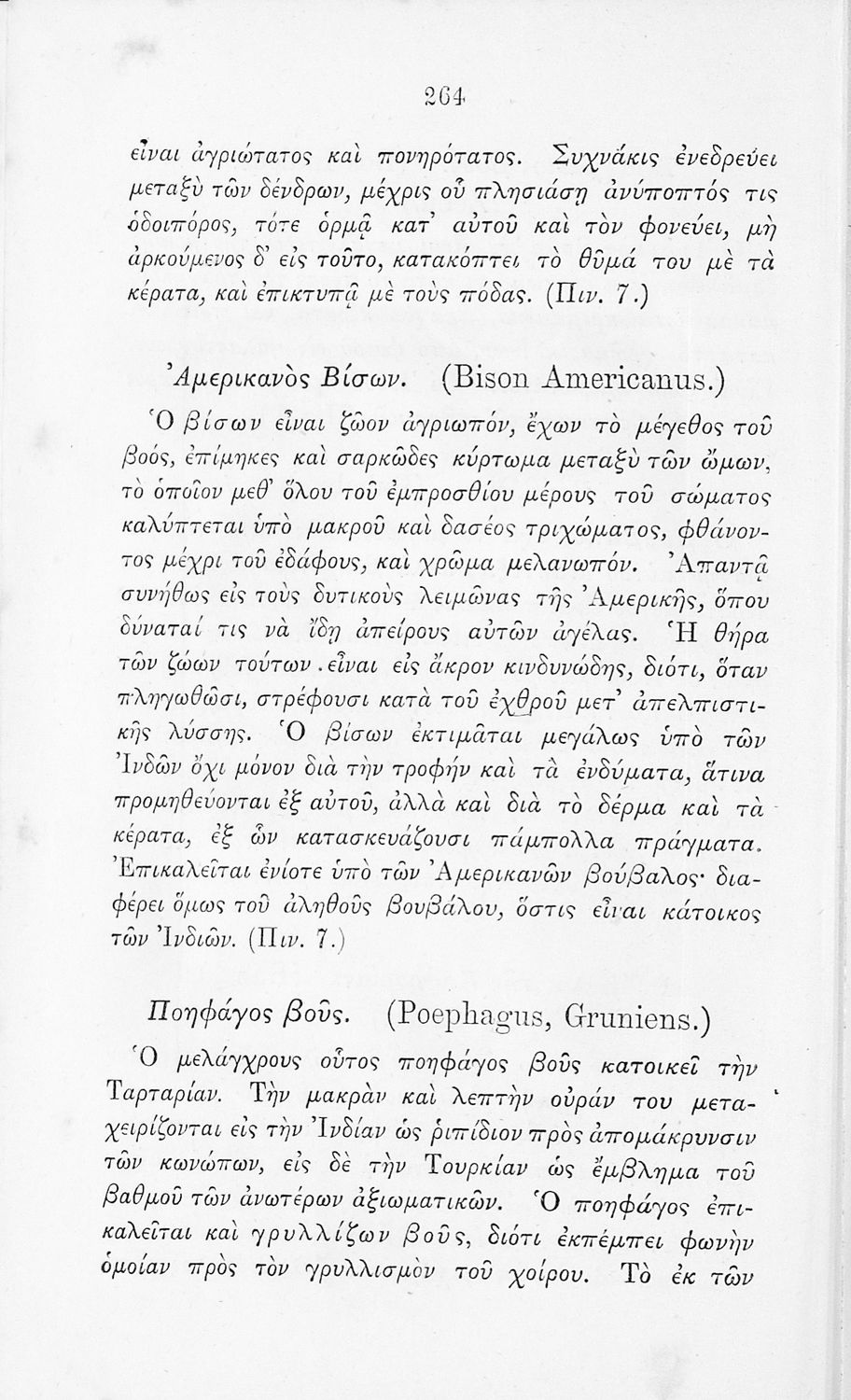 264

εἶναι ἀγριώτατος καὶ πονηρότατος. Συχνάκις ἐνεδρεύει μεταξὺ τῶν δένδρων, μέχρις οὗ πλησιάσῃ ἀνύποπτός τις ὁδοιπόρος, τότε ὁρμᾷ κατ' αὐτοῦ καὶ τὸν φονεύει, μὴ ἀρκούμενος δ' εἰς τοῦτο, κατακόπτει τὸ θῦμά του μὲ τὰ κέρατα, καὶ ἐπικτυπᾷ μὲ τοὺς πόδας. (Πιν. 7.)

Ἀμερικανὸς Βίσων. (Bison Americanus.)

Ὁ βίσων εἶναι ζῶον ἀγριωπόν, ἔχων τὸ μέγεθος τοῦ βοός, ἐπίμηκες καὶ σαρκῶδες κύρτωμα μεταξὺ τῶν ὤμων, τὸ ὁποῖον μεθ' ὅλου τοῦ ἐμπροσθίου μέρους τοῦ σώματος καλύπτεται ὑπὸ μακροῦ καὶ δασέος τριχώματος, φθάνοντος μέχρι τοῦ ἐδάφους, καὶ χρῶμα μελανωπόν. Ἀπαντᾷ συνήθως εἰς τοὺς δυτικοὺς λειμῶνας τῆς Ἀμερικῆς, ὅπου δύναταί τις νὰ ἴδῃ ἀπείρους αὐτῶν ἀγέλας. Ἡ θήρα τῶν ζώων τούτων εἶναι εἰς ἄκρον κινδυνώδης, διότι, ὅταν πληγωθῶσι, στρέφουσι κατὰ τοῦ ἐχθροῦ μετ' ἀπελπιστικῆς λύσσης. Ὁ βίσων ἐκτιμᾶται μεγάλως ὑπὸ τῶν Ἰνδῶν ὄχι μόνον διὰ τὴν τροφὴν καὶ τὰ ἐνδύματα, ἅτινα προμηθεύονται ἐξ αὐτοῦ, ἀλλὰ καὶ διὰ τὸ δέρμα καὶ τὰ κέρατα, ἐξ ὧν κατασκευάζουσι πάμπολλα πράγματα. Ἐπικαλεῖται ἐνίοτε ὑπὸ τῶν Ἀμερικανῶν βούβαλος· διαφέρει ὅμως τοῦ ἀληθοῦς βουβάλου, ὅστις εἶναι κάτοικος τῶν Ἰνδιῶν. (Πιν. 7.)

Ποηφάγος βοῦς. (Poephagus, Gruniens.)

Ὁ μελάγχρους οὗτος ποηφάγος βοῦς κατοικεῖ τὴν Ταρταρίαν. Τὴν μακρὰν καὶ λεπτὴν οὐράν του μεταχειρίζονται εἰς τὴν Ἰνδίαν ὡς ῥιπίδιον πρὸς ἀπομάκρυνσιν τῶν κωνώπων, εἰς δὲ τὴν Τουρκίαν ὡς ἔμβλημα τοῦ βαθμοῦ τῶν ἀνωτέρων ἀξιωματικῶν. Ὁ ποηφάγος ἐπικαλεῖται καὶ γρυλλίζων βοῦς, διότι ἐκπέμπει φωνὴν ὁμοίαν πρὸς τὸν γρυλλισμὸν τοῦ χοίρου. Τὸ ἐκ τῶν